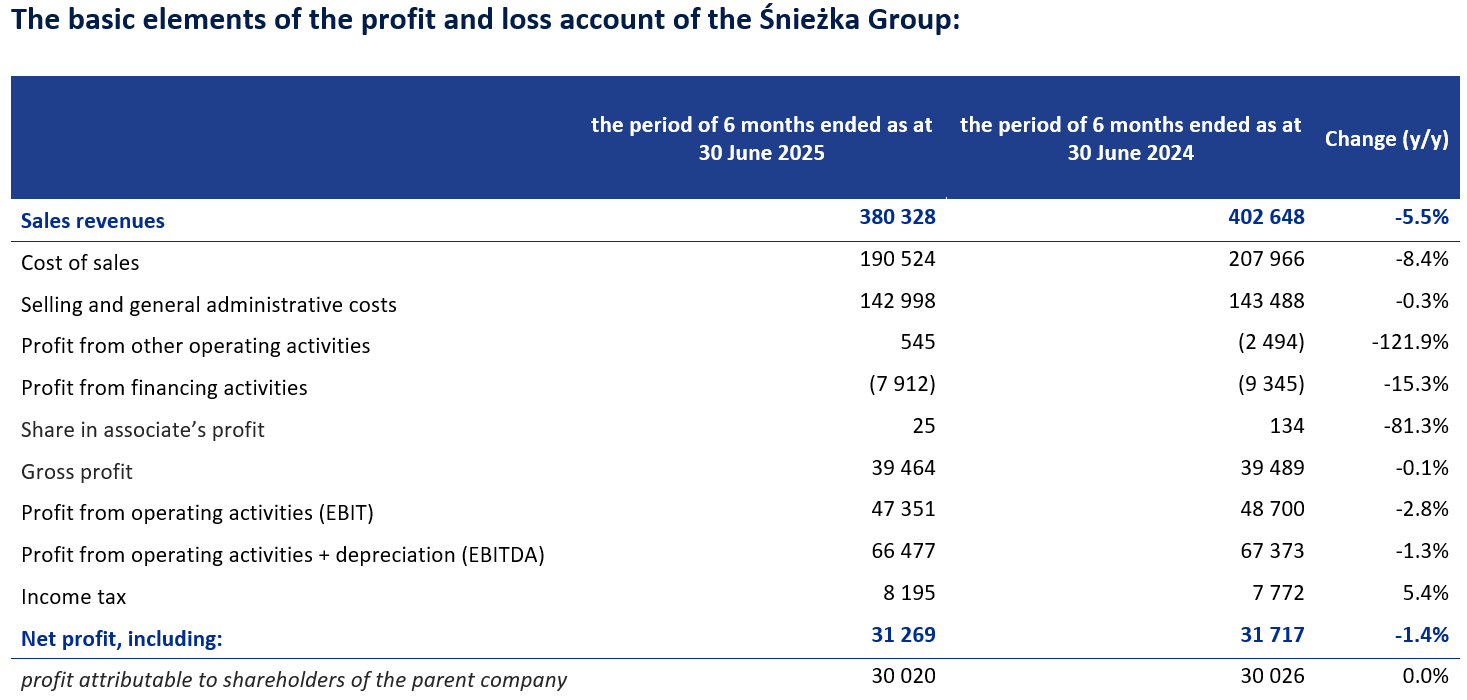 The basic elements of the profit and loss account of the Śnieżka Group:

| | the period of 6 months ended as at 30 June 2025 | the period of 6 months ended as at 30 June 2024 | Change (y/y) |
|---|---|---|---|
| Sales revenues | 380 328 | 402 648 | -5.5% |
| Cost of sales | 190 524 | 207 966 | -8.4% |
| Selling and general administrative costs | 142 998 | 143 488 | -0.3% |
| Profit from other operating activities | 545 | (2 494) | -121.9% |
| Profit from financing activities | (7 912) | (9 345) | -15.3% |
| Share in associate's profit | 25 | 134 | -81.3% |
| Gross profit | 39 464 | 39 489 | -0.1% |
| Profit from operating activities (EBIT) | 47 351 | 48 700 | -2.8% |
| Profit from operating activities + depreciation (EBITDA) | 66 477 | 67 373 | -1.3% |
| Income tax | 8 195 | 7 772 | 5.4% |
| Net profit, including: | 31 269 | 31 717 | -1.4% |
| profit attributable to shareholders of the parent company | 30 020 | 30 026 | 0.0% |